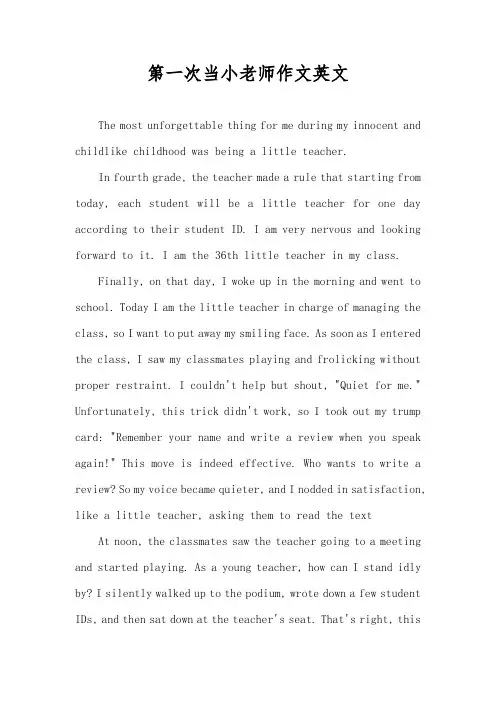 第一次当小老师作文英文

The most unforgettable thing for me during my innocent and childlike childhood was being a little teacher.

In fourth grade, the teacher made a rule that starting from today, each student will be a little teacher for one day according to their student ID. I am very nervous and looking forward to it. I am the 36th little teacher in my class.

Finally, on that day, I woke up in the morning and went to school. Today I am the little teacher in charge of managing the class, so I want to put away my smiling face. As soon as I entered the class, I saw my classmates playing and frolicking without proper restraint. I couldn't help but shout, "Quiet for me." Unfortunately, this trick didn't work, so I took out my trump card: "Remember your name and write a review when you speak again!" This move is indeed effective. Who wants to write a review? So my voice became quieter, and I nodded in satisfaction, like a little teacher, asking them to read the text

At noon, the classmates saw the teacher going to a meeting and started playing. As a young teacher, how can I stand idly by? I silently walked up to the podium, wrote down a few student IDs, and then sat down at the teacher's seat. That's right, this